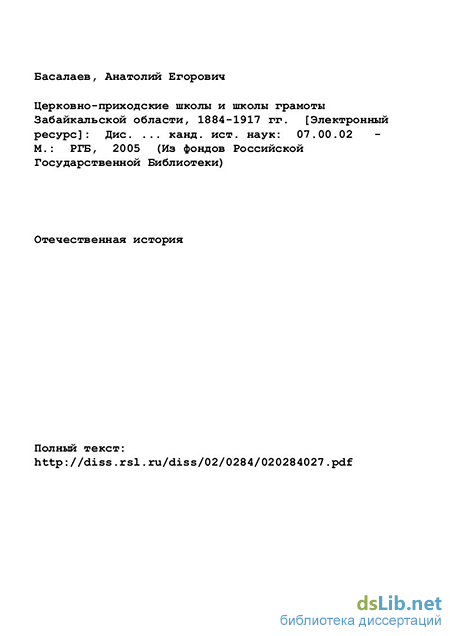 Басалаев, Анатолий Егорович

Церковно-приходские школы и школы грамоты Забайкальской области, 1884-1917 гг. [Электронный ресурс]: Дис. ... канд. ист. наук: 07.00.02 - М.: РГБ, 2005 (Из фондов Российской Государственной Библиотеки)

Отечественная история

Полный текст:
http://diss.rsl.ru/diss/02/0284/020284027.pdf

dsLib.net
библиотека диссертаций